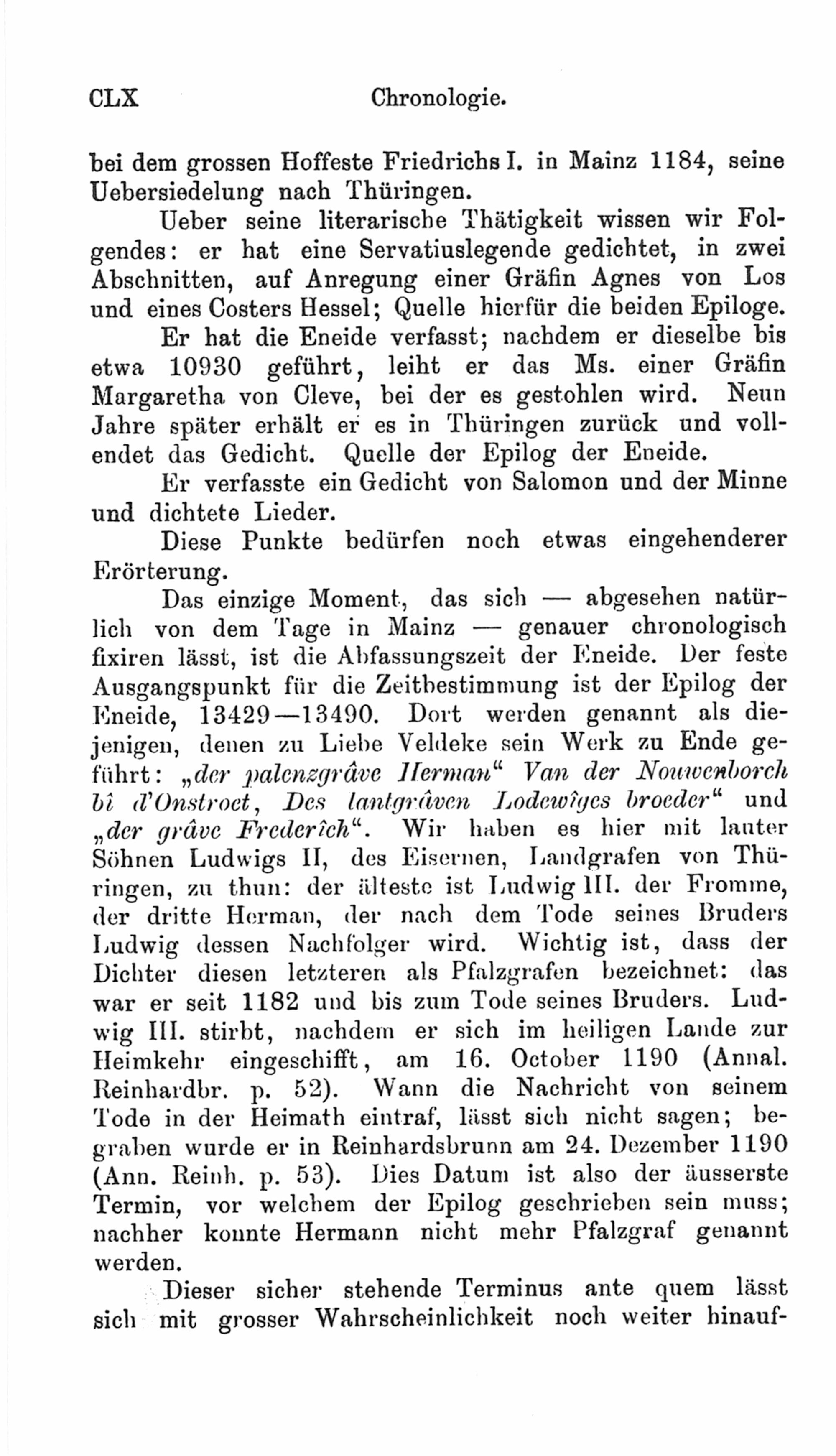 CLX Chronologie.

bei dem grossen Hoffeste Friedrichs I. in Mainz 1184, seine Uebersiedelung nach Thüringen.

Ueber seine literarische Thätigkeit wissen wir Folgendes: er hat eine Servatiuslegende gedichtet, in zwei Abschnitten, auf Anregung einer Gräfin Agnes von Los und eines Costers Hessel; Quelle hierfür die beiden Epiloge.

Er hat die Eneide verfasst; nachdem er dieselbe bis etwa 10930 geführt, leiht er das Ms. einer Gräfin Margaretha von Cleve, bei der es gestohlen wird. Neun Jahre später erhält er es in Thüringen zurück und vollendet das Gedicht. Quelle der Epilog der Eneide.

Er verfasste ein Gedicht von Salomon und der Minne und dichtete Lieder.

Diese Punkte bedürfen noch etwas eingehenderer Erörterung.

Das einzige Moment, das sich — abgesehen natürlich von dem Tage in Mainz — genauer chronologisch fixiren lässt, ist die Abfassungszeit der Eneide. Der feste Ausgangspunkt für die Zeitbestimmung ist der Epilog der Eneide, 13429—13490. Dort werden genannt als diejenigen, denen zu Liebe Veldeke sein Werk zu Ende geführt: „der palenzgrâve Herman“ Van der Nouwenborch bî d'Onstroet, Des lantgrâven Lodewîges broeder“ und „der grâve Frederîch“. Wir haben es hier mit lauter Söhnen Ludwigs II, des Eisernen, Landgrafen von Thüringen, zu thun: der älteste ist Ludwig III. der Fromme, der dritte Herman, der nach dem Tode seines Bruders Ludwig dessen Nachfolger wird. Wichtig ist, dass der Dichter diesen letzteren als Pfalzgrafen bezeichnet: das war er seit 1182 und bis zum Tode seines Bruders. Ludwig III. stirbt, nachdem er sich im heiligen Lande zur Heimkehr eingeschifft, am 16. October 1190 (Annal. Reinhardbr. p. 52). Wann die Nachricht von seinem Tode in der Heimath eintraf, lässt sich nicht sagen; begraben wurde er in Reinhardsbrunn am 24. Dezember 1190 (Ann. Reinh. p. 53). Dies Datum ist also der äusserste Termin, vor welchem der Epilog geschrieben sein muss; nachher konnte Hermann nicht mehr Pfalzgraf genannt werden.

Dieser sicher stehende Terminus ante quem lässt sich mit grosser Wahrscheinlichkeit noch weiter hinauf-